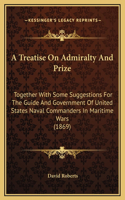 KESSINGER'S LEGACY REPRINTS

A Treatise On Admiralty And Prize

Together With Some Suggestions For The Guide And Government Of United States Naval Commanders In Maritime Wars
(1869)

David Roberts